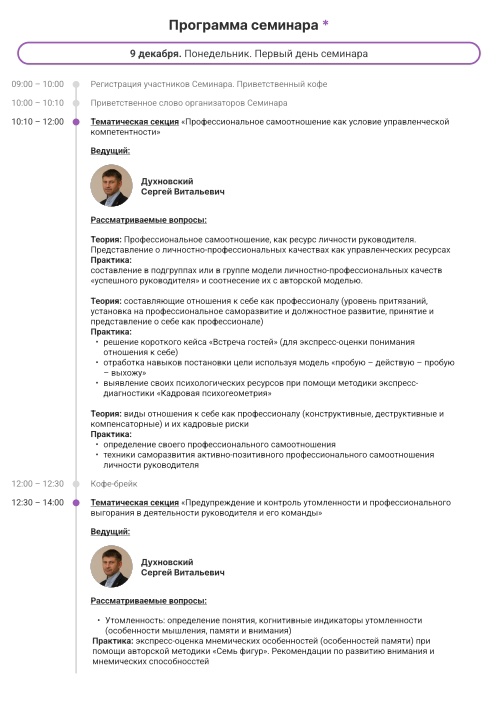 Программа семинара *

9 декабря. Понедельник. Первый день семинара

09:00 – 10:00 Регистрация участников Семинара. Приветственный кофе

10:00 – 10:10 Приветственное слово организаторов Семинара

10:10 – 12:00 Тематическая секция «Профессиональное самоотношение как условие управленческой компетентности»

Ведущий:

Духновский Сергей Витальевич

Рассматриваемые вопросы:

Теория: Профессиональное самоотношение, как ресурс личности руководителя. Представление о личностно-профессиональных качествах как управленческих ресурсах
Практика:
составление в подгруппах или в группе модели личностно-профессиональных качеств «успешного руководителя» и соотнесение их с авторской моделью.

Теория: составляющие отношения к себе как профессионалу (уровень притязаний, установка на профессиональное саморазвитие и должностное развитие, принятие и представление о себе как профессионале)
Практика:
• решение короткого кейса «Встреча гостей» (для экспресс-оценки понимания отношения к себе)
• отработка навыков постановки цели используя модель «пробую – действую – пробую – выхожу»
• выявление своих психологических ресурсов при помощи методики экспресс-диагностики «Кадровая психогеометрия»

Теория: виды отношения к себе как профессионалу (конструктивные, деструктивные и компенсаторные) и их кадровые риски
Практика:
• определение своего профессионального самоотношения
• техники саморазвития активно-позитивного профессионального самоотношения личности руководителя

12:00 – 12:30 Кофе-брейк

12:30 – 14:00 Тематическая секция «Предупреждение и контроль утомленности и профессионального выгорания в деятельности руководителя и его команды»

Ведущий:

Духновский Сергей Витальевич

Рассматриваемые вопросы:

• Утомленность: определение понятия, когнитивные индикаторы утомленности (особенности мышления, памяти и внимания)
Практика: экспресс-оценка мнемических особенностей (особенностей памяти) при помощи авторской методики «Семь фигур». Рекомендации по развитию внимания и мнемических способносстей